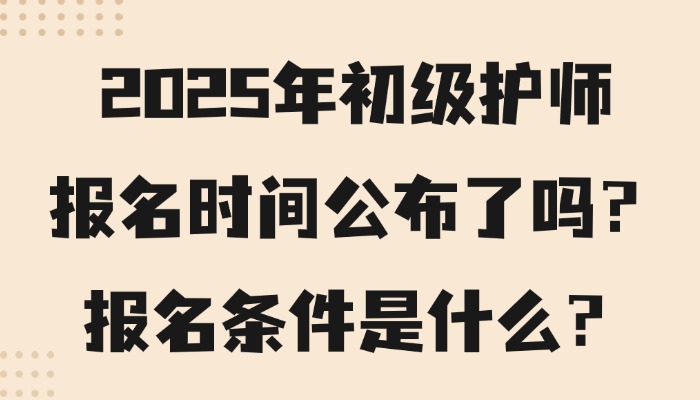 2025年初级护师
报名时间公布了吗？
报名条件是什么？